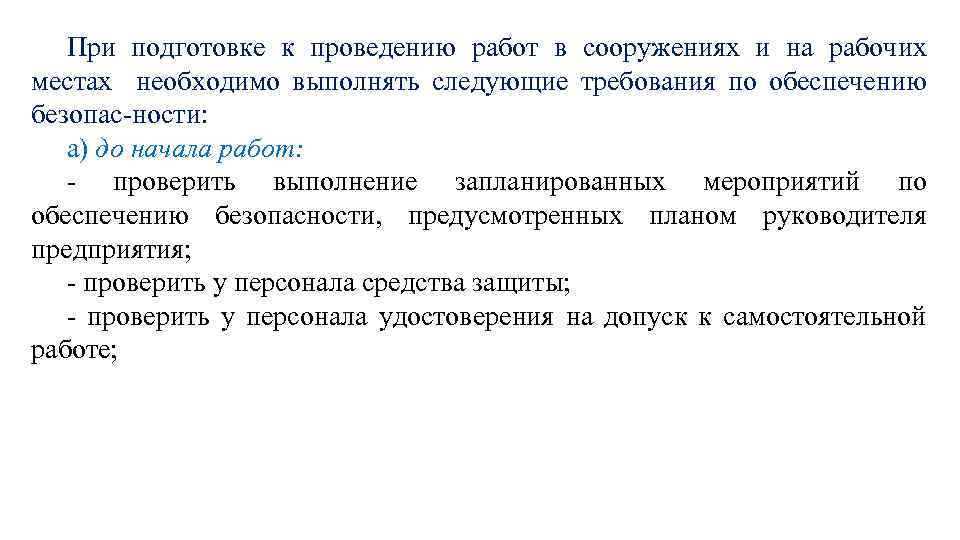 При подготовке к проведению работ в сооружениях и на рабочих местах необходимо выполнять следующие требования по обеспечению безопас-ности:

а) до начала работ:

- проверить выполнение запланированных мероприятий по обеспечению безопасности, предусмотренных планом руководителя предприятия;

- проверить у персонала средства защиты;

- проверить у персонала удостоверения на допуск к самостоятельной работе;